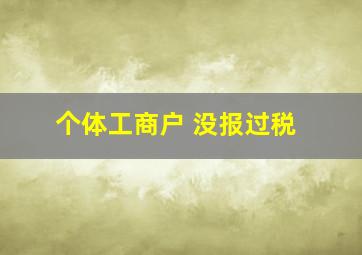 个体工商户 没报过税